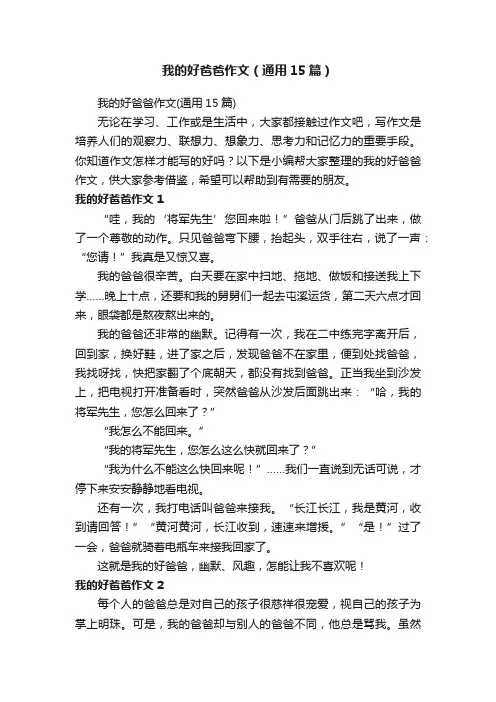 我的好爸爸作文（通用15篇）

我的好爸爸作文(通用15篇)

无论在学习、工作或是生活中，大家都接触过作文吧，写作文是培养人们的观察力、联想力、想象力、思考力和记忆力的重要手段。你知道作文怎样才能写的好吗？以下是小编帮大家整理的我的好爸爸作文，供大家参考借鉴，希望可以帮助到有需要的朋友。

我的好爸爸作文1

“哇，我的‘将军先生’您回来啦！”爸爸从门后跳了出来，做了一个尊敬的动作。只见爸爸弯下腰，抬起头，双手往右，说了一声：“您请！”我真是又惊又喜。

我的爸爸很辛苦。白天要在家中扫地、拖地、做饭和接送我上下学……晚上十点，还要和我的舅舅们一起去屯溪运货，第二天六点才回来，眼袋都是熬夜熬出来的。

我的爸爸还非常的幽默。记得有一次，我在二中练完字离开后，回到家，换好鞋，进了家之后，发现爸爸不在家里，便到处找爸爸，我找呀找，快把家翻了个底朝天，都没有找到爸爸。正当我坐到沙发上，把电视打开准备看时，突然爸爸从沙发后面跳出来：“哈，我的将军先生，您怎么回来了？”

“我怎么不能回来。”

“我的将军先生，您怎么这么快就回来了？”

“我为什么不能这么快回来呢！”……我们一直说到无话可说，才停下来安安静静地看电视。

还有一次，我打电话叫爸爸来接我。“长江长江，我是黄河，收到请回答！”“黄河黄河，长江收到，速速来增援。”“是！”过了一会，爸爸就骑着电瓶车来接我回家了。

这就是我的好爸爸，幽默、风趣，怎能让我不喜欢呢！

我的好爸爸作文2

每个人的爸爸总是对自己的孩子很慈祥很宠爱，视自己的孩子为掌上明珠。可是，我的爸爸却与别人的爸爸不同，他总是骂我。虽然